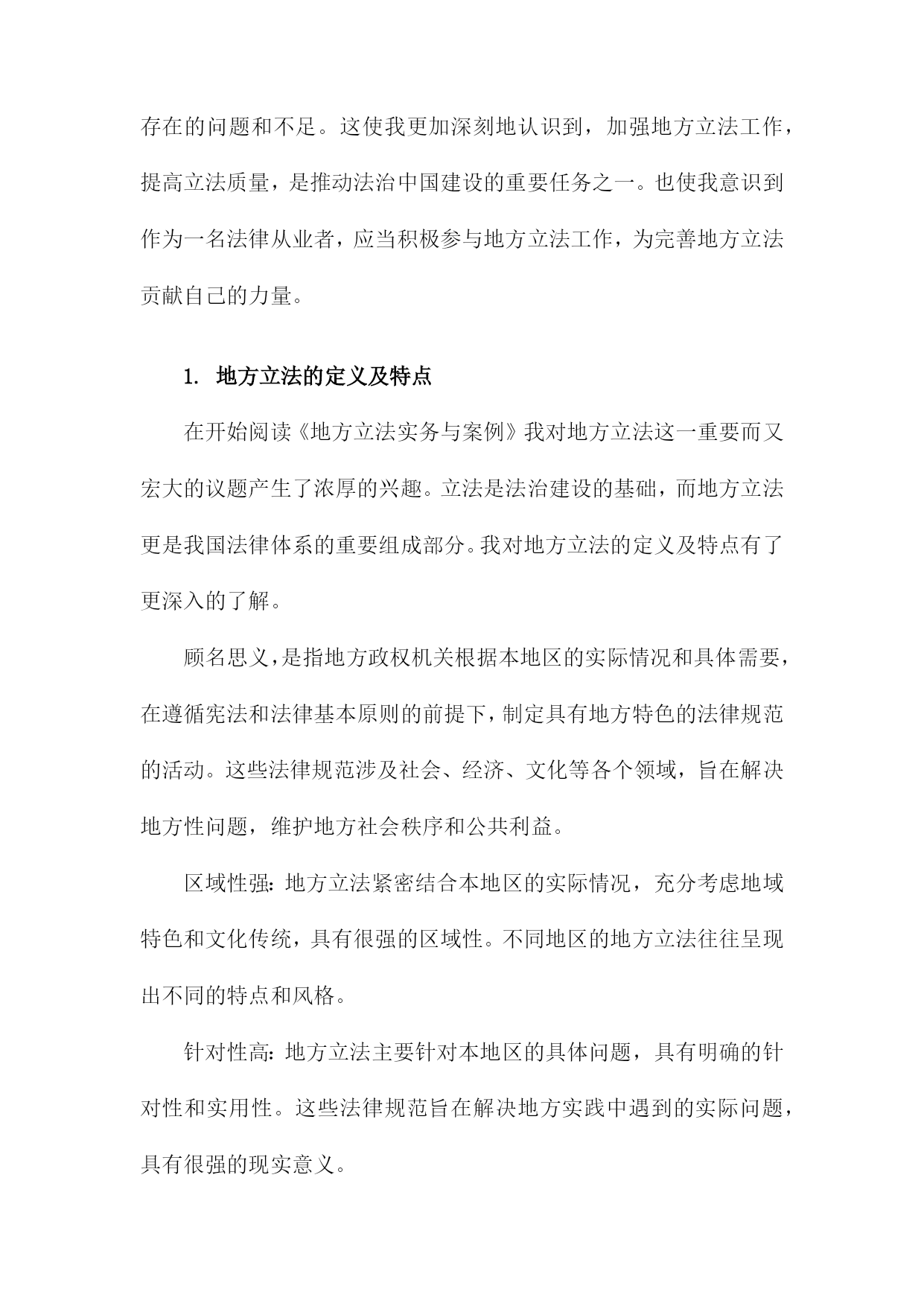 存在的问题和不足。这使我更加深刻地认识到，加强地方立法工作，提高立法质量，是推动法治中国建设的重要任务之一。也使我意识到作为一名法律从业者，应当积极参与地方立法工作，为完善地方立法贡献自己的力量。

1. 地方立法的定义及特点

在开始阅读《地方立法实务与案例》我对地方立法这一重要而又宏大的议题产生了浓厚的兴趣。立法是法治建设的基础，而地方立法更是我国法律体系的重要组成部分。我对地方立法的定义及特点有了更深入的了解。

顾名思义，是指地方政权机关根据本地区的实际情况和具体需要，在遵循宪法和法律基本原则的前提下，制定具有地方特色的法律规范的活动。这些法律规范涉及社会、经济、文化等各个领域，旨在解决地方性问题，维护地方社会秩序和公共利益。

区域性强：地方立法紧密结合本地区的实际情况，充分考虑地域特色和文化传统，具有很强的区域性。不同地区的地方立法往往呈现出不同的特点和风格。

针对性高：地方立法主要针对本地区的具体问题，具有明确的针对性和实用性。这些法律规范旨在解决地方实践中遇到的实际问题，具有很强的现实意义。